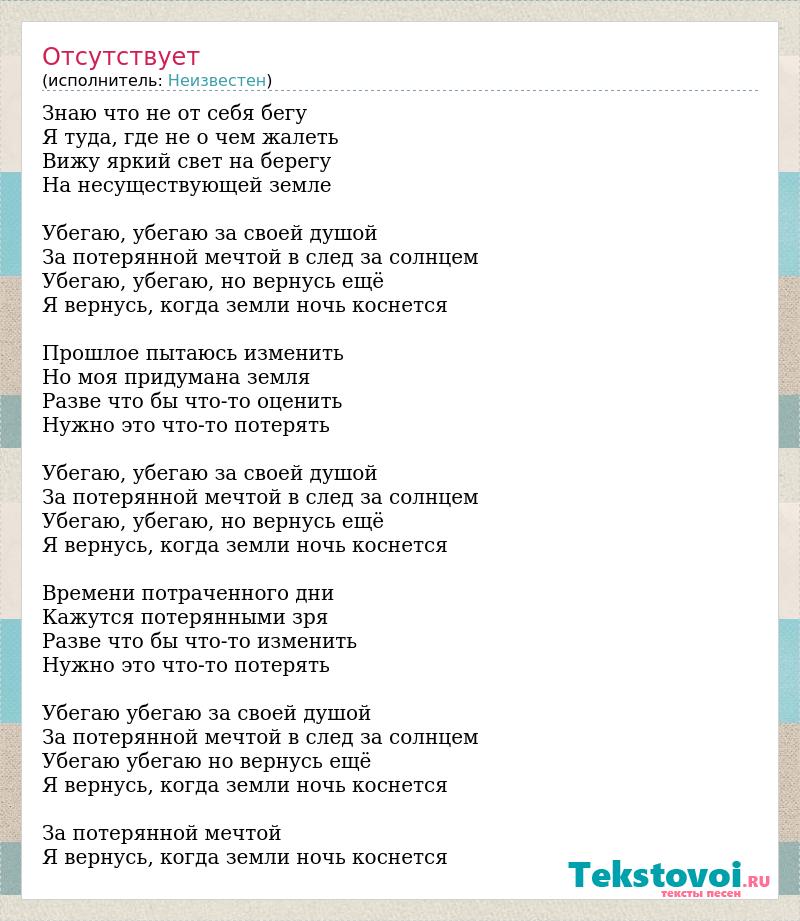 Отсутствует
(исполнитель: Неизвестен)

Знаю что не от себя бегу
Я туда, где не о чем жалеть
Вижу яркий свет на берегу
На несуществующей земле

Убегаю, убегаю за своей душой
За потерянной мечтой в след за солнцем
Убегаю, убегаю, но вернусь ещё
Я вернусь, когда земли ночь коснется

Прошлое пытаюсь изменить
Но моя придумана земля
Разве что бы что-то оценить
Нужно это что-то потерять

Убегаю, убегаю за своей душой
За потерянной мечтой в след за солнцем
Убегаю, убегаю, но вернусь ещё
Я вернусь, когда земли ночь коснется

Времени потраченного дни
Кажутся потерянными зря
Разве что бы что-то изменить
Нужно это что-то потерять

Убегаю убегаю за своей душой
За потерянной мечтой в след за солнцем
Убегаю убегаю но вернусь ещё
Я вернусь, когда земли ночь коснется

За потерянной мечтой
Я вернусь, когда земли ночь коснется

Tekstovoi.RU
тексты песен